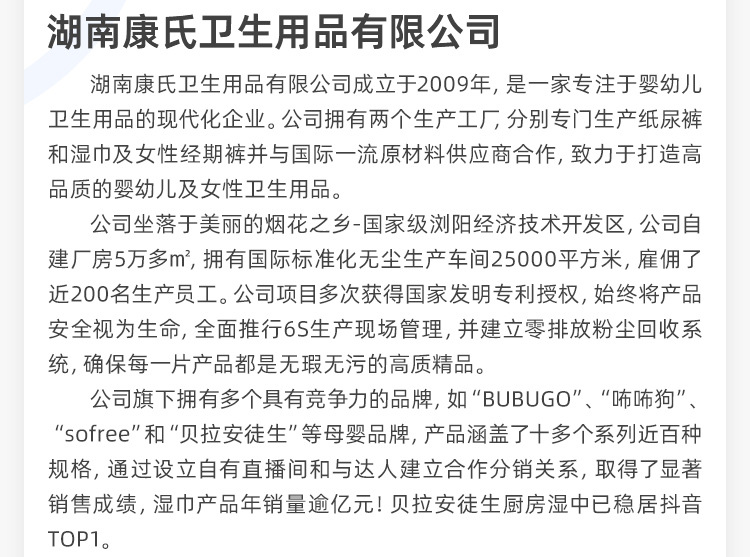 湖南康氏卫生用品有限公司

湖南康氏卫生用品有限公司成立于2009年，是一家专注于婴幼儿卫生用品的现代化企业。公司拥有两个生产工厂，分别专门生产纸尿裤和湿巾及女性经期裤并与国际一流原材料供应商合作，致力于打造高品质的婴幼儿及女性卫生用品。

公司坐落于美丽的烟花之乡-国家级浏阳经济技术开发区，公司自建厂房5万多㎡，拥有国际标准化无尘生产车间25000平方米，雇佣了近200名生产员工。公司项目多次获得国家发明专利授权，始终将产品安全视为生命，全面推行6S生产现场管理，并建立零排放粉尘回收系统，确保每一片产品都是无瑕无污的高质精品。

公司旗下拥有多个具有竞争力的品牌，如“BUBUGO”、“咘咘狗”、“sofree”和“贝拉安徒生”等母婴品牌，产品涵盖了十多个系列近百种规格，通过设立自有直播间和与达人建立合作分销关系，取得了显著销售成绩，湿巾产品年销量逾亿元！贝拉安徒生厨房湿中已稳居抖音TOP1。